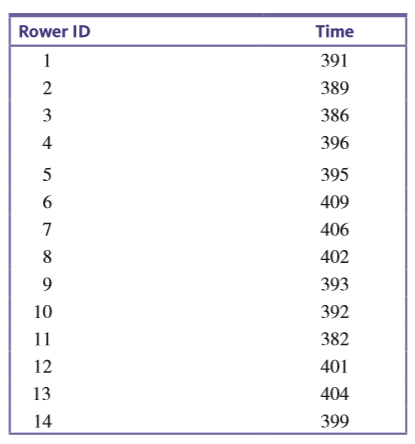 | Rower ID | Time |
|---|---|
| 1 | 391 |
| 2 | 389 |
| 3 | 386 |
| 4 | 396 |
| 5 | 395 |
| 6 | 409 |
| 7 | 406 |
| 8 | 402 |
| 9 | 393 |
| 10 | 392 |
| 11 | 382 |
| 12 | 401 |
| 13 | 404 |
| 14 | 399 |